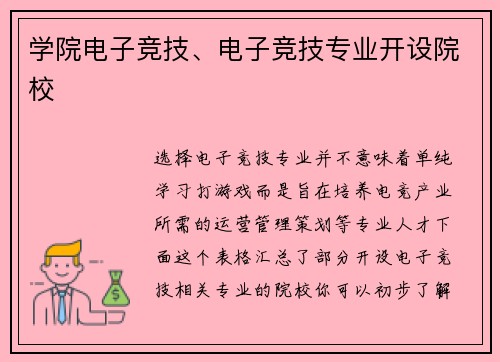 学院电子竞技、电子竞技专业开设院校

选择电子竞技专业并不意味着单纯学习打游戏而是旨在培养电竞产业所需的运营管理策划等专业人才下面这个表格汇总了部分开设电子竞技相关专业的院校你可以初步了解

$